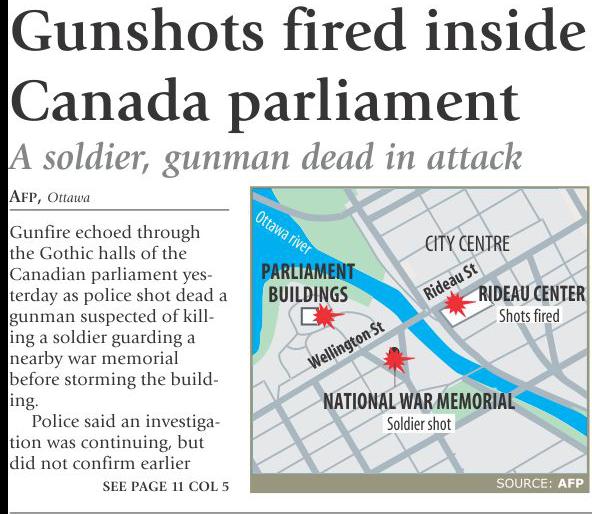 Gunshots fired inside Canada parliament

A soldier, gunman dead in attack

AFP, Ottawa

Gunfire echoed through the Gothic halls of the Canadian parliament yesterday as police shot dead a gunman suspected of killing a soldier guarding a nearby war memorial before storming the building.

Police said an investigation was continuing, but did not confirm earlier

SEE PAGE 11 COL 5

Ottawa river

CITY CENTRE

PARLIAMENT BUILDINGS

Rideau St

RIDEAU CENTER

Shots fired

Wellington St

NATIONAL WAR MEMORIAL

Soldier shot

SOURCE: AFP